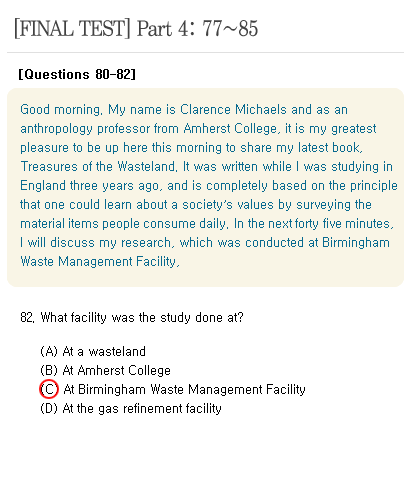 [FINAL TEST] Part 4: 77~85

[Questions 80-82]

Good morning. My name is Clarence Michaels and as an anthropology professor from Amherst College, it is my greatest pleasure to be up here this morning to share my latest book, Treasures of the Wasteland. It was written while I was studying in England three years ago, and is completely based on the principle that one could learn about a society's values by surveying the material items people consume daily. In the next forty five minutes, I will discuss my research, which was conducted at Birmingham Waste Management Facility.

82. What facility was the study done at?

(A) At a wasteland
(B) At Amherst College
(C) At Birmingham Waste Management Facility
(D) At the gas refinement facility